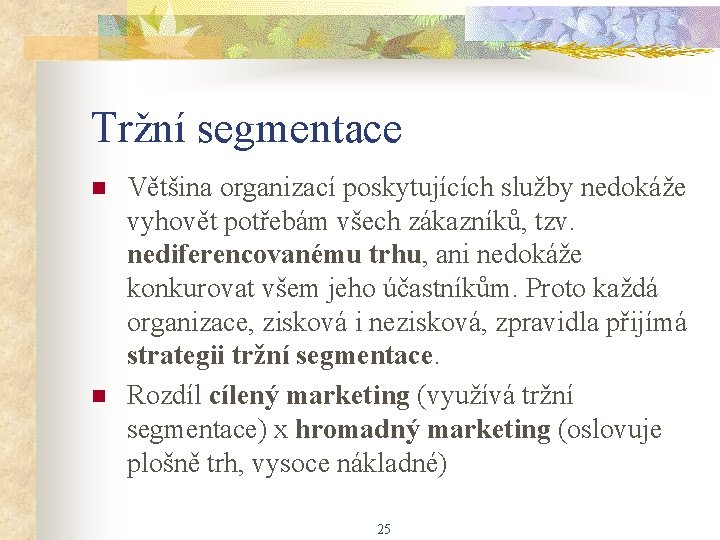 Tržní segmentace

• Většina organizací poskytujících služby nedokáže vyhovět potřebám všech zákazníků, tzv. nediferencovanému trhu, ani nedokáže konkurovat všem jeho účastníkům. Proto každá organizace, zisková i nezisková, zpravidla přijímá strategii tržní segmentace.
• Rozdíl cílený marketing (využívá tržní segmentace) x hromadný marketing (oslovuje plošně trh, vysoce nákladné)

25